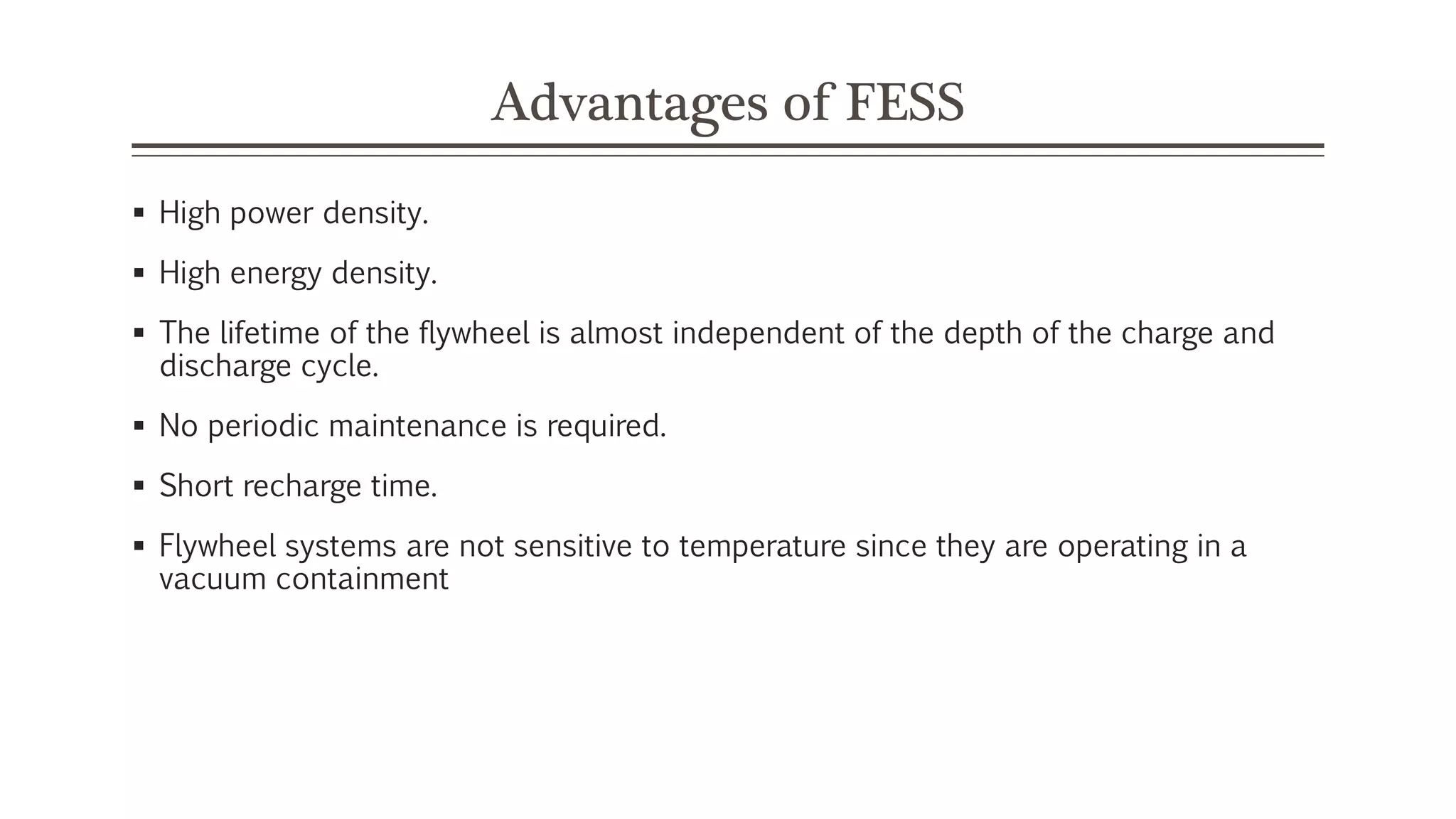 Advantages of FESS

• High power density.

• High energy density.

• The lifetime of the flywheel is almost independent of the depth of the charge and discharge cycle.

• No periodic maintenance is required.

• Short recharge time.

• Flywheel systems are not sensitive to temperature since they are operating in a vacuum containment